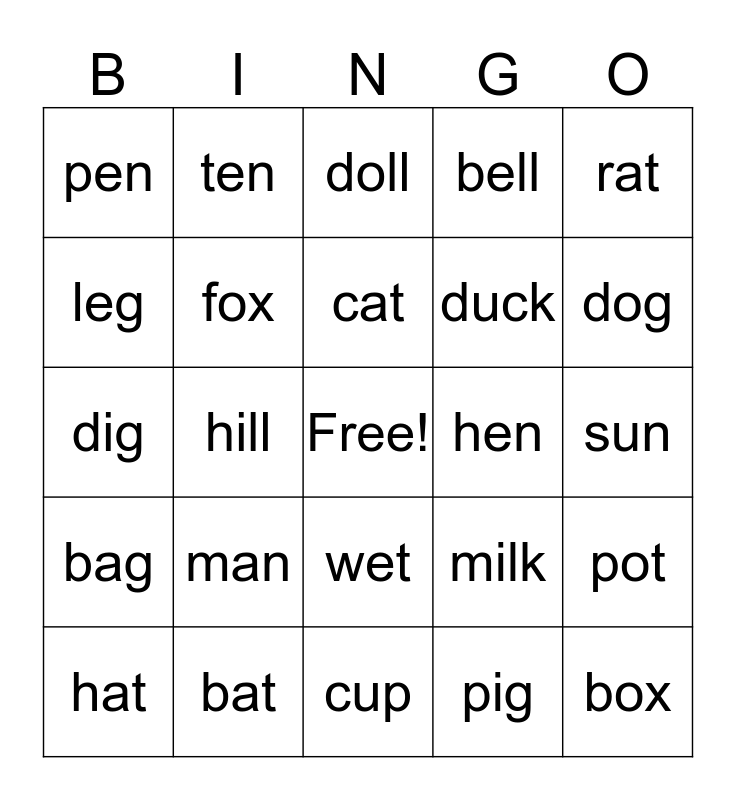 | B | I | N | G | O |
|---|---|---|---|---|
| pen | ten | doll | bell | rat |
| leg | fox | cat | duck | dog |
| dig | hill | Free! | hen | sun |
| bag | man | wet | milk | pot |
| hat | bat | cup | pig | box |